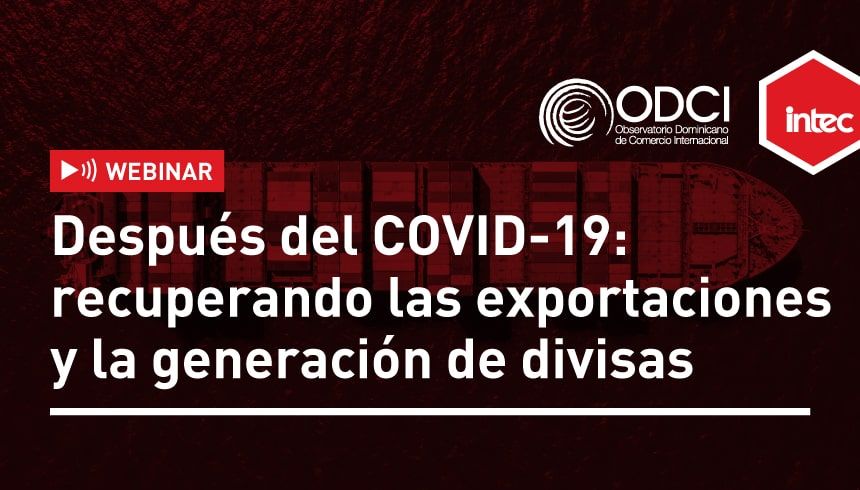 ODCI
Observatorio Dominicano de Comercio Internacional

intec

WEBINAR

Después del COVID-19: recuperando las exportaciones y la generación de divisas